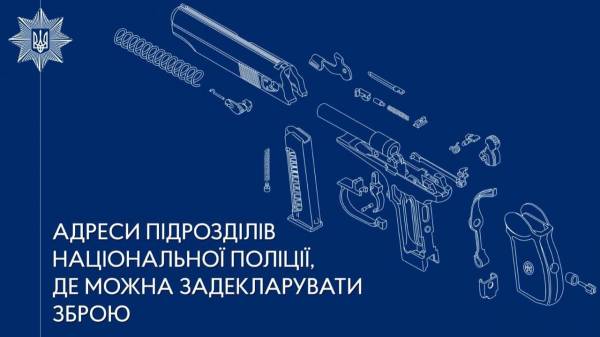 АДРЕСИ ПІДРОЗДІЛІВ НАЦІОНАЛЬНОЇ ПОЛІЦІЇ, ДЕ МОЖНА ЗАДЕКЛАРУВАТИ ЗБРОЮ